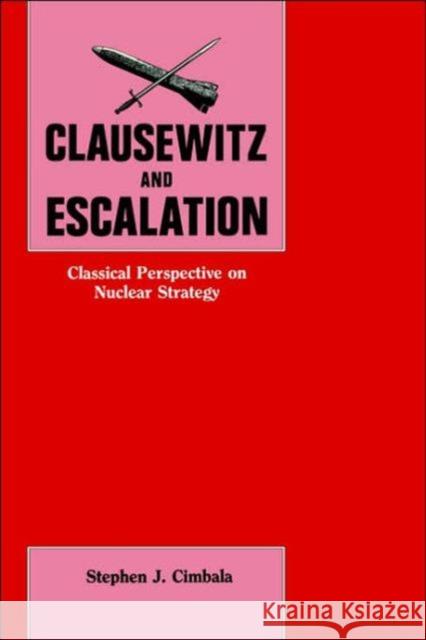 CLAUSEWITZ
AND
ESCALATION

Classical Perspective on Nuclear Strategy

Stephen J. Cimbala